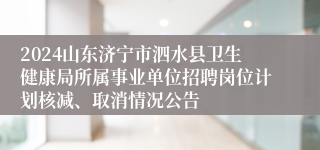 2024山东济宁市泗水县卫生健康局所属事业单位招聘岗位计划核减、取消情况公告